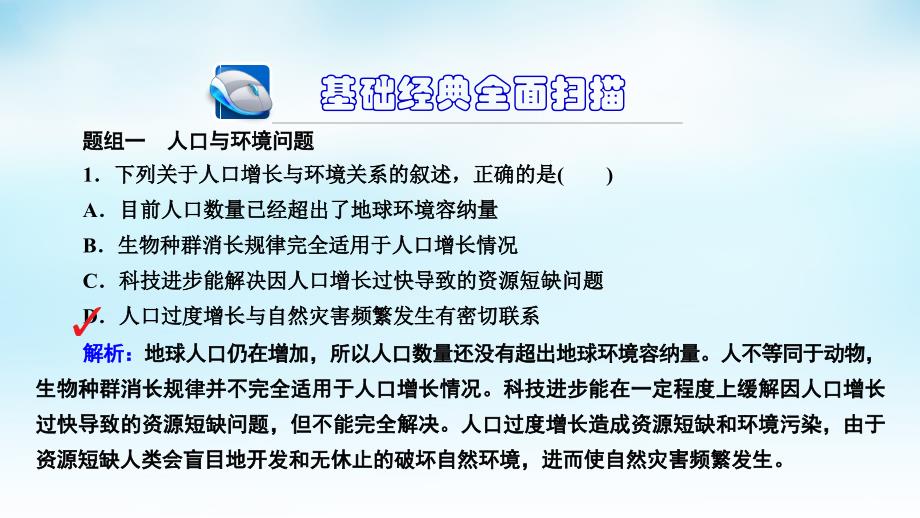 基础经典全面扫描

题组一　人口与环境问题

1．下列关于人口增长与环境关系的叙述，正确的是(　　)

A．目前人口数量已经超出了地球环境容纳量

B．生物种群消长规律完全适用于人口增长情况

C．科技进步能解决因人口增长过快导致的资源短缺问题

D．人口过度增长与自然灾害频繁发生有密切联系

解析：地球人口仍在增加，所以人口数量还没有超出地球环境容纳量。人不等同于动物，生物种群消长规律并不完全适用于人口增长情况。科技进步能在一定程度上缓解因人口增长过快导致的资源短缺问题，但不能完全解决。人口过度增长造成资源短缺和环境污染，由于资源短缺人类会盲目地开发和无休止的破坏自然环境，进而使自然灾害频繁发生。